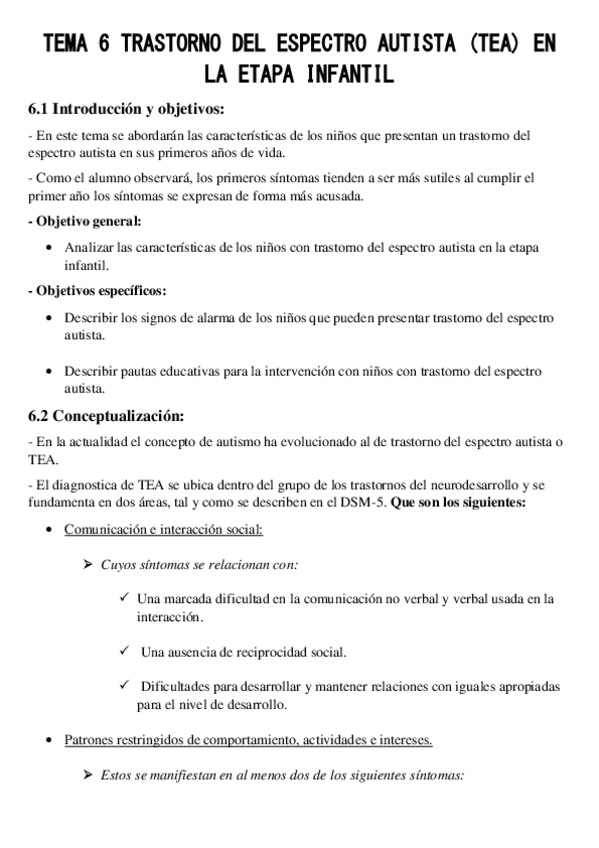 TEMA 6 TRASTORNO DEL ESPECTRO AUTISTA (TEA) EN LA ETAPA INFANTIL

6.1 Introducción y objetivos:

- En este tema se abordarán las características de los niños que presentan un trastorno del espectro autista en sus primeros años de vida.

- Como el alumno observará, los primeros síntomas tienden a ser más sutiles al cumplir el primer año los síntomas se expresan de forma más acusada.

- Objetivo general:

• Analizar las características de los niños con trastorno del espectro autista en la etapa infantil.

- Objetivos específicos:

• Describir los signos de alarma de los niños que pueden presentar trastorno del espectro autista.

• Describir pautas educativas para la intervención con niños con trastorno del espectro autista.

6.2 Conceptualización:

- En la actualidad el concepto de autismo ha evolucionado al de trastorno del espectro autista o TEA.

- El diagnostica de TEA se ubica dentro del grupo de los trastornos del neurodesarrollo y se fundamenta en dos áreas, tal y como se describen en el DSM-5. Que son los siguientes:

• Comunicación e interacción social:

➤ Cuyos síntomas se relacionan con:

✓ Una marcada dificultad en la comunicación no verbal y verbal usada en la interacción.

✓ Una ausencia de reciprocidad social.

✓ Dificultades para desarrollar y mantener relaciones con iguales apropiadas para el nivel de desarrollo.

• Patrones restringidos de comportamiento, actividades e intereses.

➤ Estos se manifiestan en al menos dos de los siguientes síntomas: